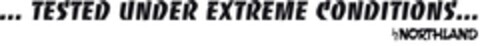 ... TESTED UNDER EXTREME CONDITIONS...

by NORTHLAND